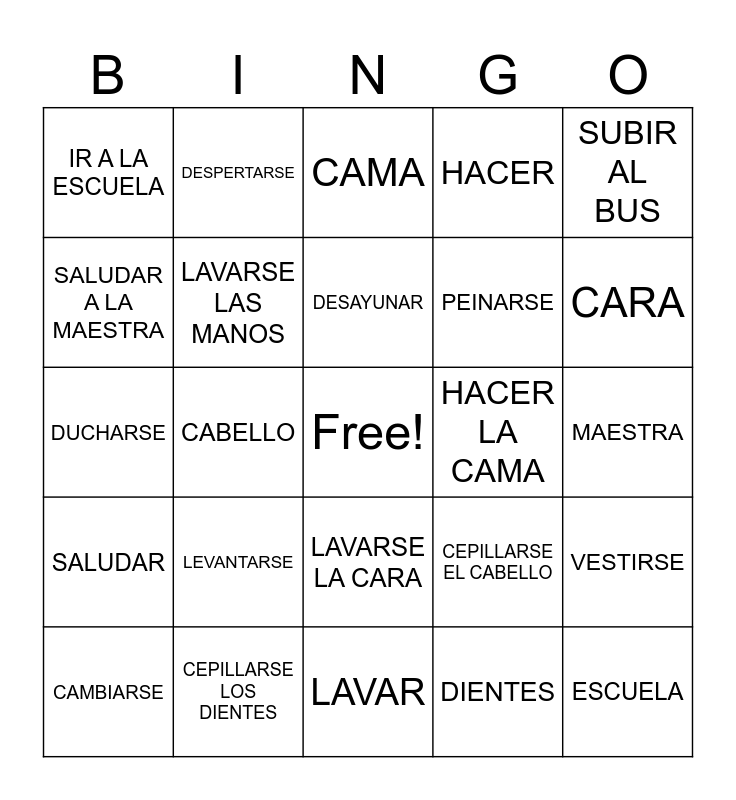 | B | I | N | G | O |
|---|---|---|---|---|
| IR A LA ESCUELA | DESPERTARSE | CAMA | HACER | SUBIR AL BUS |
| SALUDAR A LA MAESTRA | LAVARSE LAS MANOS | DESAYUNAR | PEINARSE | CARA |
| DUCHARSE | CABELLO | Free! | HACER LA CAMA | MAESTRA |
| SALUDAR | LEVANTARSE | LAVARSE LA CARA | CEPILLARSE EL CABELLO | VESTIRSE |
| CAMBIARSE | CEPILLARSE LOS DIENTES | LAVAR | DIENTES | ESCUELA |